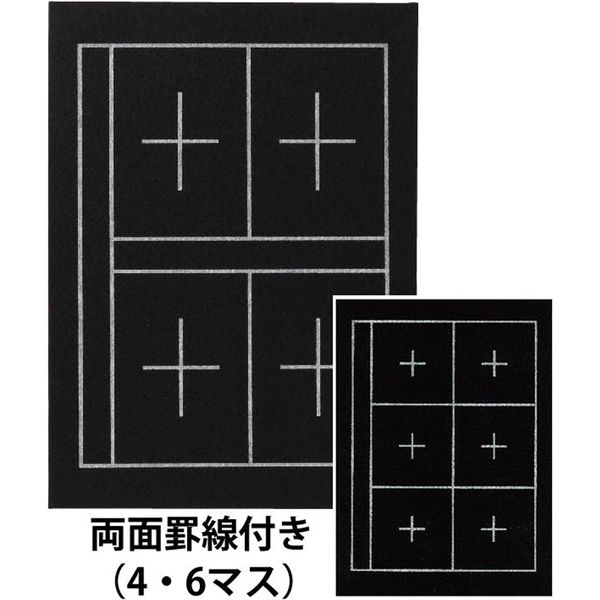 両面罫線付き
（4・6マス）